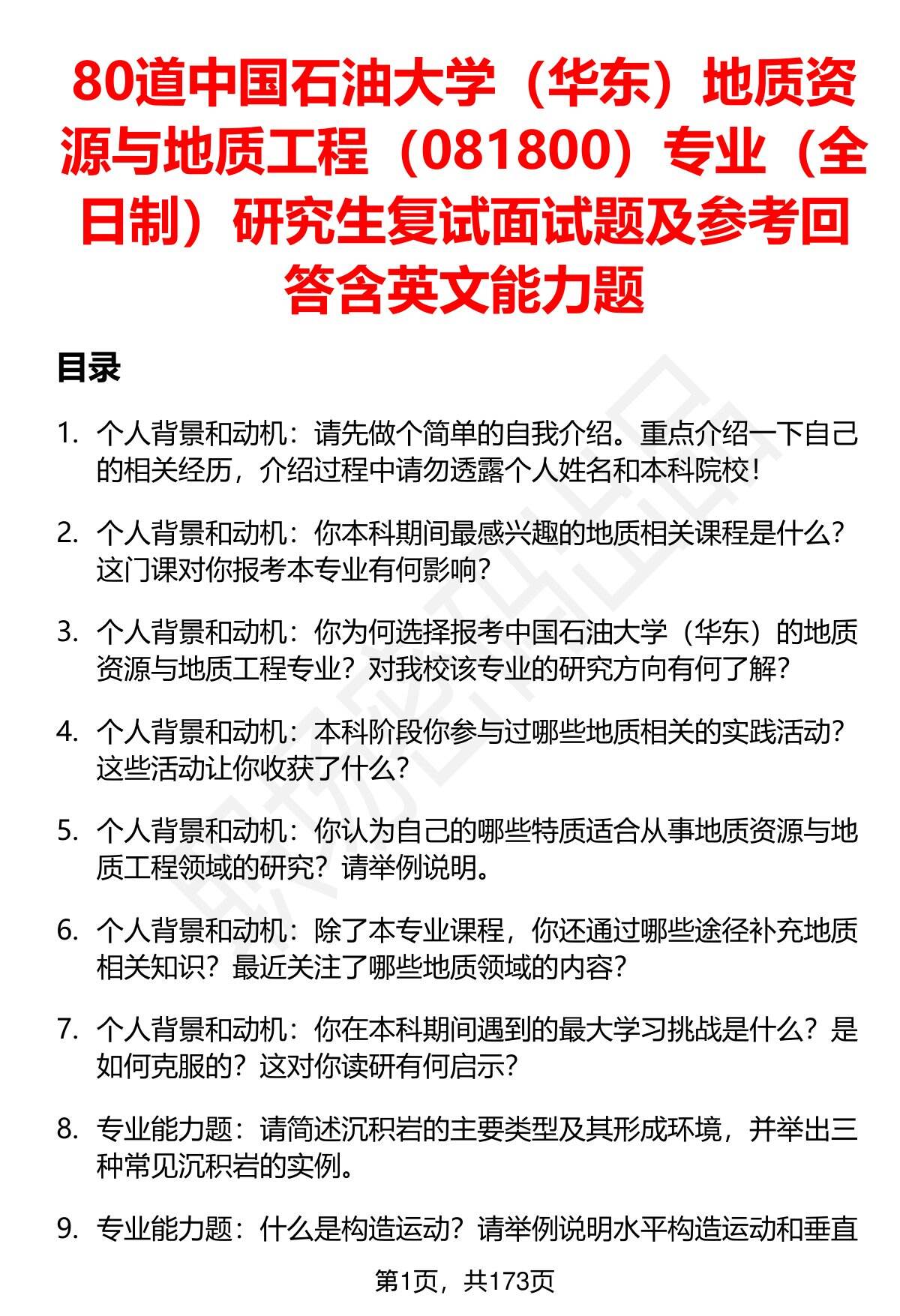 80道中国石油大学（华东）地质资源与地质工程（081800）专业（全日制）研究生复试面试题及参考回答含英文能力题

目录

1. 个人背景和动机：请先做个简单的自我介绍。重点介绍一下自己的相关经历，介绍过程中请勿透露个人姓名和本科院校！

2. 个人背景和动机：你本科期间最感兴趣的地质相关课程是什么？这门课对你报考本专业有何影响？

3. 个人背景和动机：你为何选择报考中国石油大学（华东）的地质资源与地质工程专业？对我校该专业的研究方向有何了解？

4. 个人背景和动机：本科阶段你参与过哪些地质相关的实践活动？这些活动让你收获了什么？

5. 个人背景和动机：你认为自己的哪些特质适合从事地质资源与地质工程领域的研究？请举例说明。

6. 个人背景和动机：除了本专业课程，你还通过哪些途径补充地质相关知识？最近关注了哪些地质领域的内容？

7. 个人背景和动机：你在本科期间遇到的最大学习挑战是什么？是如何克服的？这对你读研有何启示？

8. 专业能力题：请简述沉积岩的主要类型及其形成环境，并举出三种常见沉积岩的实例。

9. 专业能力题：什么是构造运动？请举例说明水平构造运动和垂直

第1页，共173页